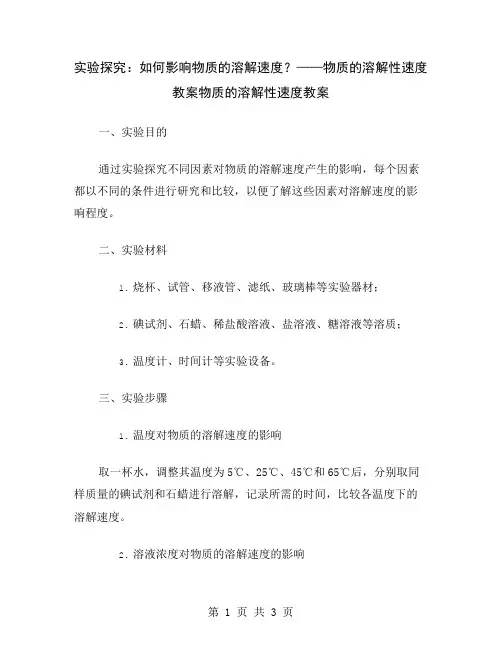 实验探究：如何影响物质的溶解速度？——物质的溶解性速度教案物质的溶解性速度教案

一、实验目的

通过实验探究不同因素对物质的溶解速度产生的影响，每个因素都以不同的条件进行研究和比较，以便了解这些因素对溶解速度的影响程度。

二、实验材料

1. 烧杯、试管、移液管、滤纸、玻璃棒等实验器材；

2. 碘试剂、石蜡、稀盐酸溶液、盐溶液、糖溶液等溶质；

3. 温度计、时间计等实验设备。

三、实验步骤

1. 温度对物质的溶解速度的影响

取一杯水，调整其温度为5℃、25℃、45℃和65℃后，分别取同样质量的碘试剂和石蜡进行溶解，记录所需的时间，比较各温度下的溶解速度。

2. 溶液浓度对物质的溶解速度的影响

第 1 页 共 3 页